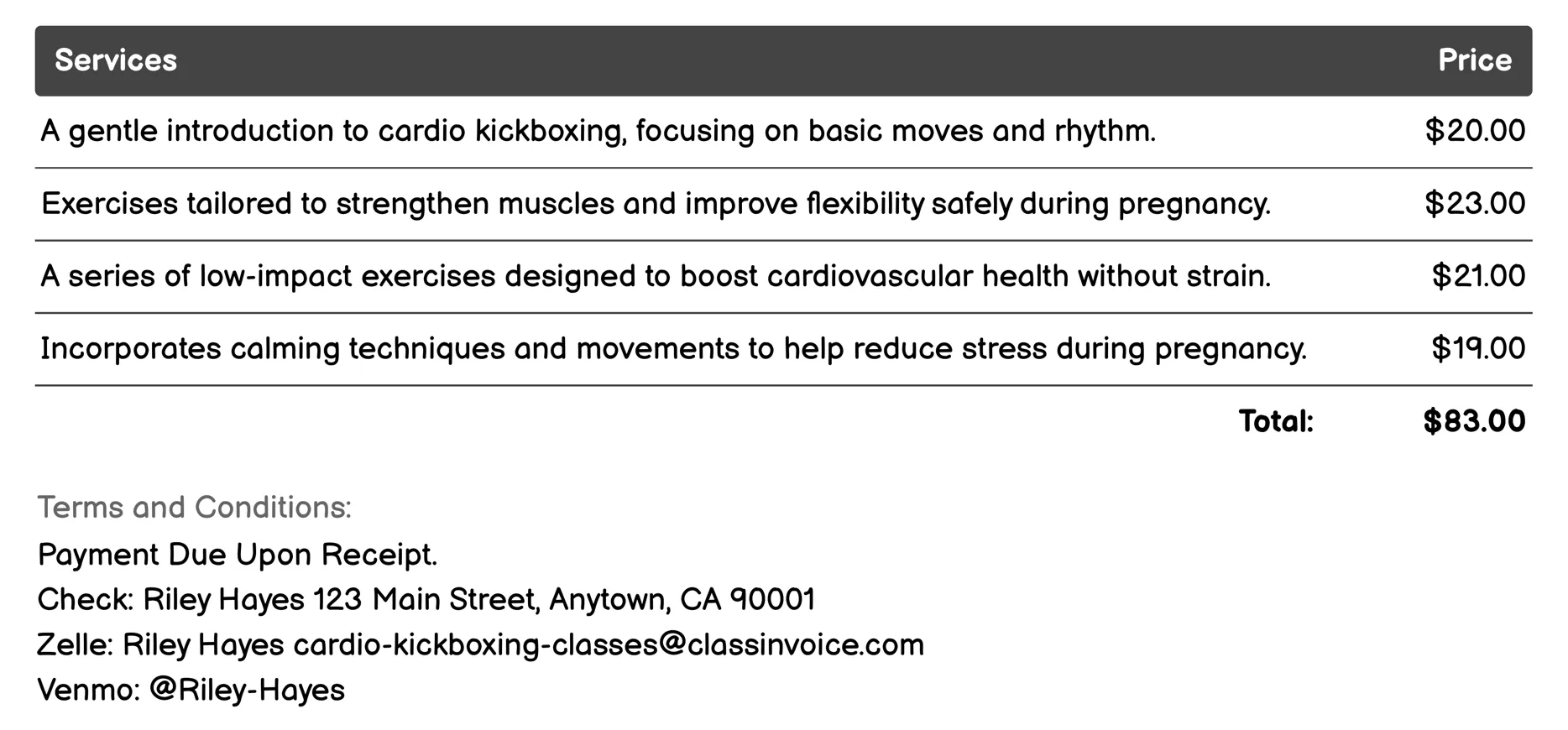 | Services | Price |
|---|---|
| A gentle introduction to cardio kickboxing, focusing on basic moves and rhythm. | \$20.00 |
| Exercises tailored to strengthen muscles and improve flexibility safely during pregnancy. | \$23.00 |
| A series of low-impact exercises designed to boost cardiovascular health without strain. | \$21.00 |
| Incorporates calming techniques and movements to help reduce stress during pregnancy. | \$19.00 |
| Total: | \$83.00 |

Terms and Conditions:
Payment Due Upon Receipt.
Check: Riley Hayes 123 Main Street, Anytown, CA 90001
Zelle: Riley Hayes cardio-kickboxing-classes@classinvoice.com
Venmo: @Riley-Hayes